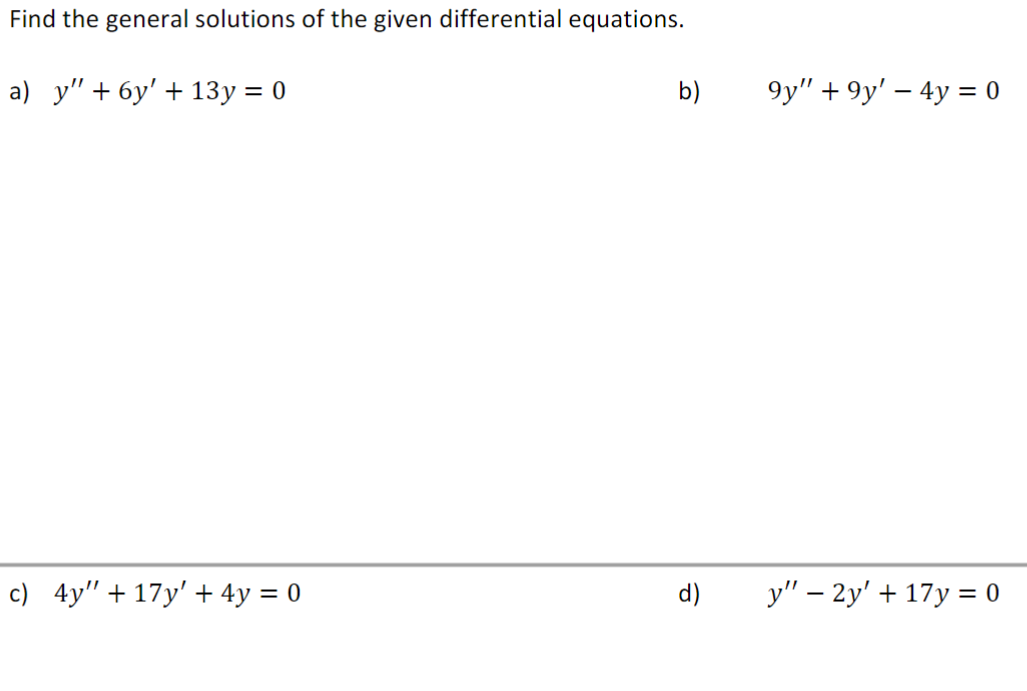 Find the general solutions of the given differential equations.

a) $y'' + 6y' + 13y = 0$

b) $9y'' + 9y' - 4y = 0$

c) $4y'' + 17y' + 4y = 0$

d) $y'' - 2y' + 17y = 0$